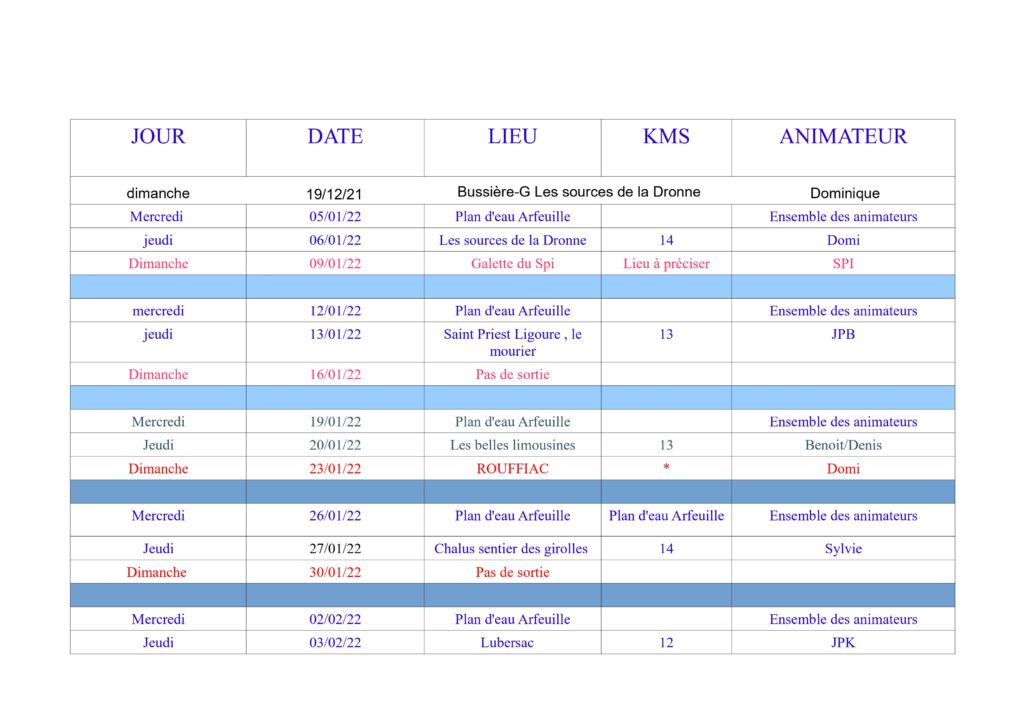 | JOUR | DATE | LIEU | KMS | ANIMATEUR |
|---|---|---|---|---|
| dimanche | 19/12/21 | Bussière-G Les sources de la Dronne | | Dominique |
| Mercredi | 05/01/22 | Plan d'eau Arfeuille | | Ensemble des animateurs |
| jeudi | 06/01/22 | Les sources de la Dronne | 14 | Domi |
| Dimanche | 09/01/22 | Galette du Spi | Lieu à préciser | SPI |
| | | | | |
| mercredi | 12/01/22 | Plan d'eau Arfeuille | | Ensemble des animateurs |
| jeudi | 13/01/22 | Saint Priest Ligoure , le mourier | 13 | JPB |
| Dimanche | 16/01/22 | Pas de sortie | | |
| | | | | |
| Mercredi | 19/01/22 | Plan d'eau Arfeuille | | Ensemble des animateurs |
| Jeudi | 20/01/22 | Les belles limousines | 13 | Benoit/Denis |
| Dimanche | 23/01/22 | ROUFFIAC | * | Domi |
| | | | | |
| Mercredi | 26/01/22 | Plan d'eau Arfeuille | Plan d'eau Arfeuille | Ensemble des animateurs |
| Jeudi | 27/01/22 | Chalus sentier des girolles | 14 | Sylvie |
| Dimanche | 30/01/22 | Pas de sortie | | |
| | | | | |
| Mercredi | 02/02/22 | Plan d'eau Arfeuille | | Ensemble des animateurs |
| Jeudi | 03/02/22 | Lubersac | 12 | JPK |